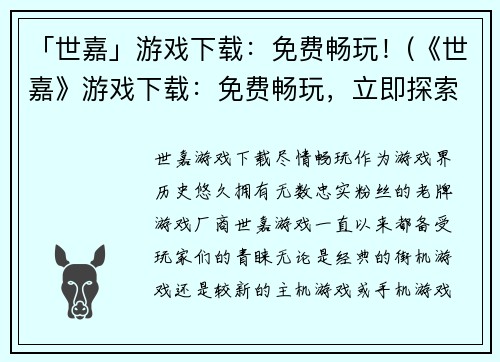 「世嘉」游戏下载：免费畅玩！(《世嘉》游戏下载：免费畅玩，立即探索

世嘉游戏下载尽情畅玩作为游戏界历史悠久拥有无数忠实粉丝的老牌游戏厂商世嘉游戏一直以来都备受玩家们的青睐无论是经典的街机游戏还是较新的主机游戏或手机游戏